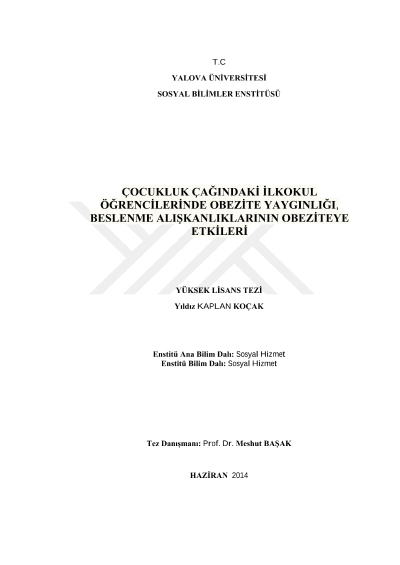 T.C

YALOVA ÜNİVERSİTESİ

SOSYAL BİLİMLER ENSTİTÜSÜ

ÇOCUKLUK ÇAĞINDAKİ İLKOKUL ÖĞRENCİLERİNDE OBEZİTE YAYGINLIĞI, BESLENME ALIŞKANLIKLARININ OBEZİTEYE ETKİLERİ

YÜKSEK LİSANS TEZİ

Yıldız KAPLAN KOÇAK

Enstitü Ana Bilim Dalı: Sosyal Hizmet
Enstitü Bilim Dalı: Sosyal Hizmet

Tez Danışmanı: Prof. Dr. Meshut BAŞAK

HAZİRAN 2014